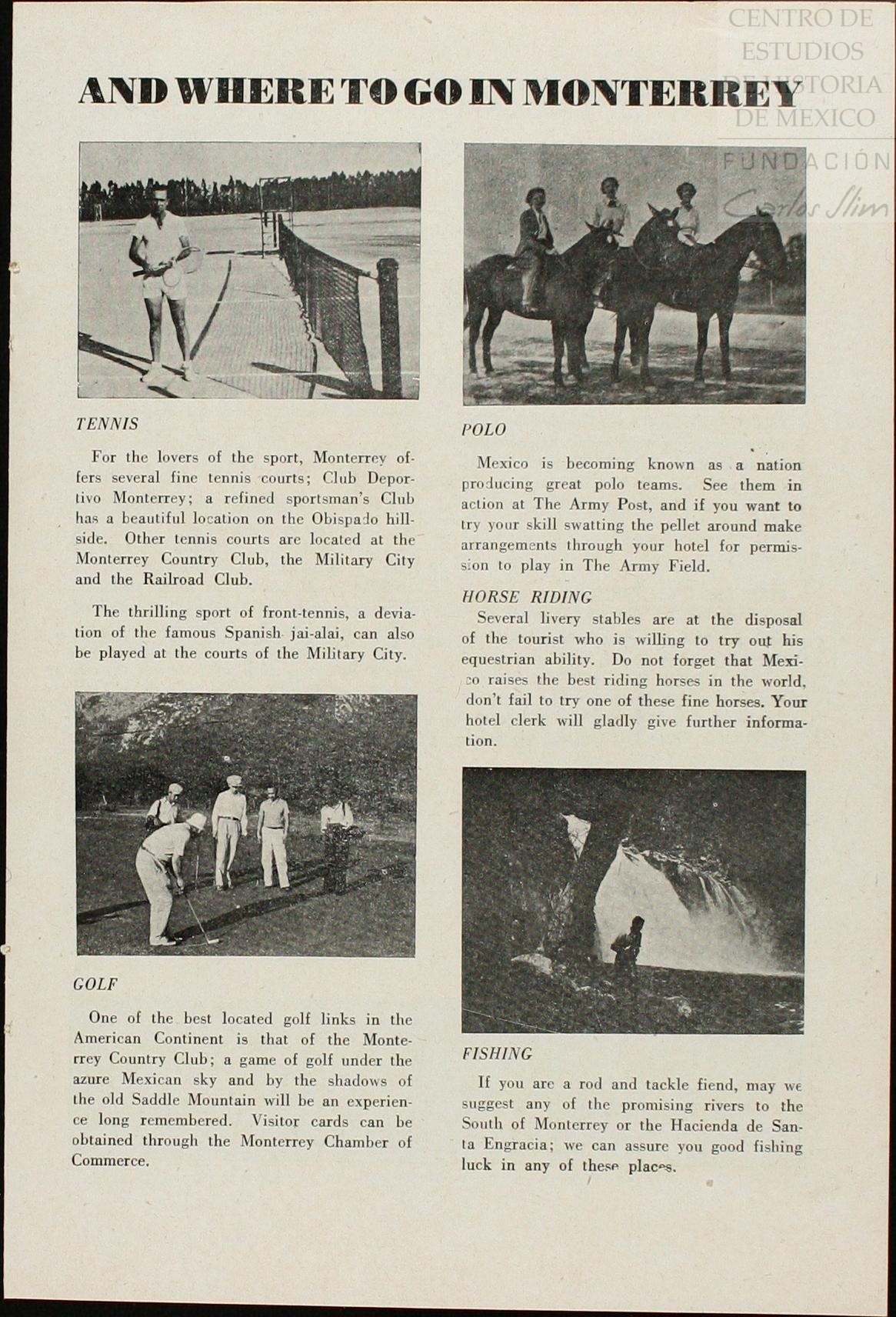 CENTRO DE ESTUDIOS DE HISTORIA DE MEXICO
FUNDACIÓN Carlos Slim

AND WHERE TO GO IN MONTERREY

TENNIS

For the lovers of the sport, Monterrey offers several fine tennis courts; Club Deportivo Monterrey; a refined sportsman's Club has a beautiful location on the Obispado hillside. Other tennis courts are located at the Monterrey Country Club, the Military City and the Railroad Club.

The thrilling sport of front-tennis, a deviation of the famous Spanish jai-alai, can also be played at the courts of the Military City.

GOLF

One of the best located golf links in the American Continent is that of the Monterrey Country Club; a game of golf under the azure Mexican sky and by the shadows of the old Saddle Mountain will be an experience long remembered. Visitor cards can be obtained through the Monterrey Chamber of Commerce.

POLO

Mexico is becoming known as a nation producing great polo teams. See them in action at The Army Post, and if you want to try your skill swatting the pellet around make arrangements through your hotel for permission to play in The Army Field.

HORSE RIDING

Several livery stables are at the disposal of the tourist who is willing to try out his equestrian ability. Do not forget that Mexico raises the best riding horses in the world, don't fail to try one of these fine horses. Your hotel clerk will gladly give further information.

FISHING

If you are a rod and tackle fiend, may we suggest any of the promising rivers to the South of Monterrey or the Hacienda de Santa Engracia; we can assure you good fishing luck in any of these places.